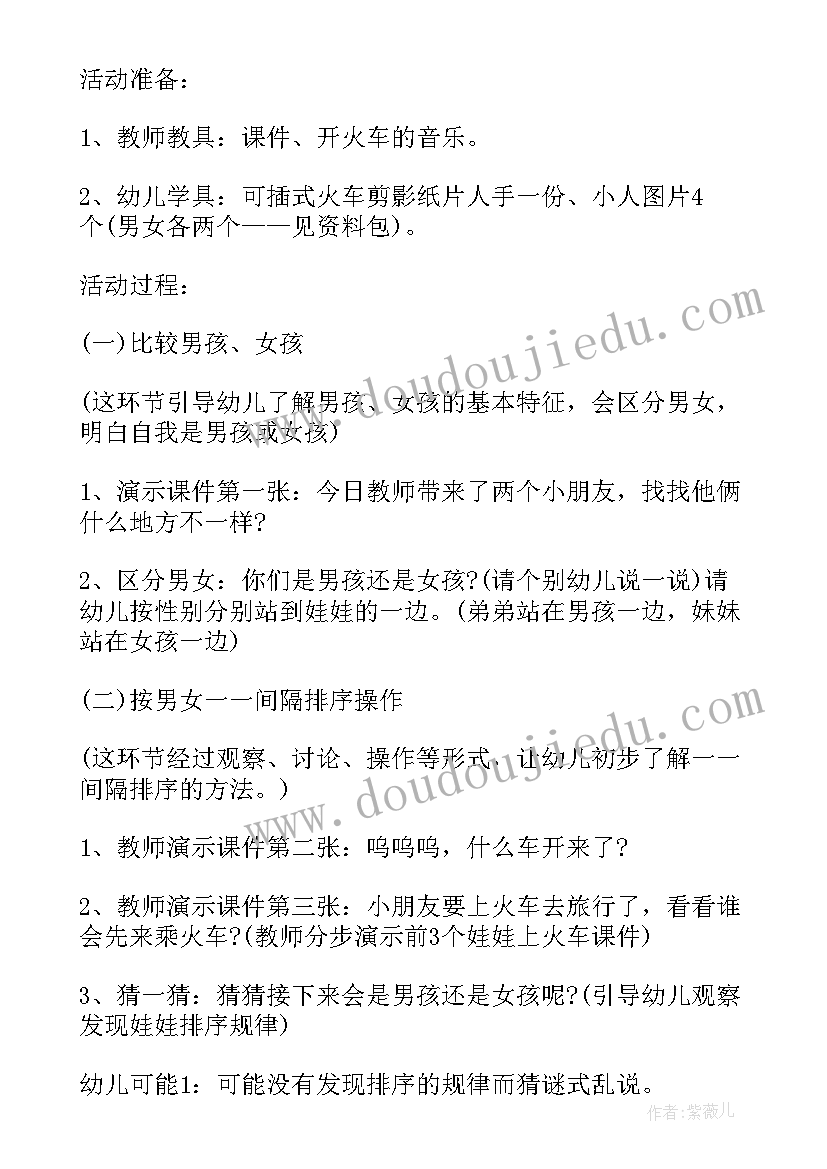 活动准备：

1、教师教具：课件、开火车的音乐。

2、幼儿学具：可插式火车剪影纸片人手一份、小人图片4个(男女各两个——见资料包)。

活动过程：

(一)比较男孩、女孩

(这环节引导幼儿了解男孩、女孩的基本特征，会区分男女，明白自我是男孩或女孩)

1、演示课件第一张：今日教师带来了两个小朋友，找找他俩什么地方不一样?

2、区分男女：你们是男孩还是女孩?(请个别幼儿说一说)请幼儿按性别分别站到娃娃的一边。(弟弟站在男孩一边，妹妹站在女孩一边)

(二)按男女一一间隔排序操作

(这环节经过观察、讨论、操作等形式，让幼儿初步了解一一间隔排序的方法。)

1、教师演示课件第二张：呜呜呜，什么车开来了?

2、教师演示课件第三张：小朋友要上火车去旅行了，看看谁会先来乘火车?(教师分步演示前3个娃娃上火车课件)

3、猜一猜：猜猜接下来会是男孩还是女孩呢?(引导幼儿观察发现娃娃排序规律)

幼儿可能1：可能没有发现排序的规律而猜谜式乱说。

www.doudoujiedu.com

www.doudoujiedu.com

作者：紫薇儿